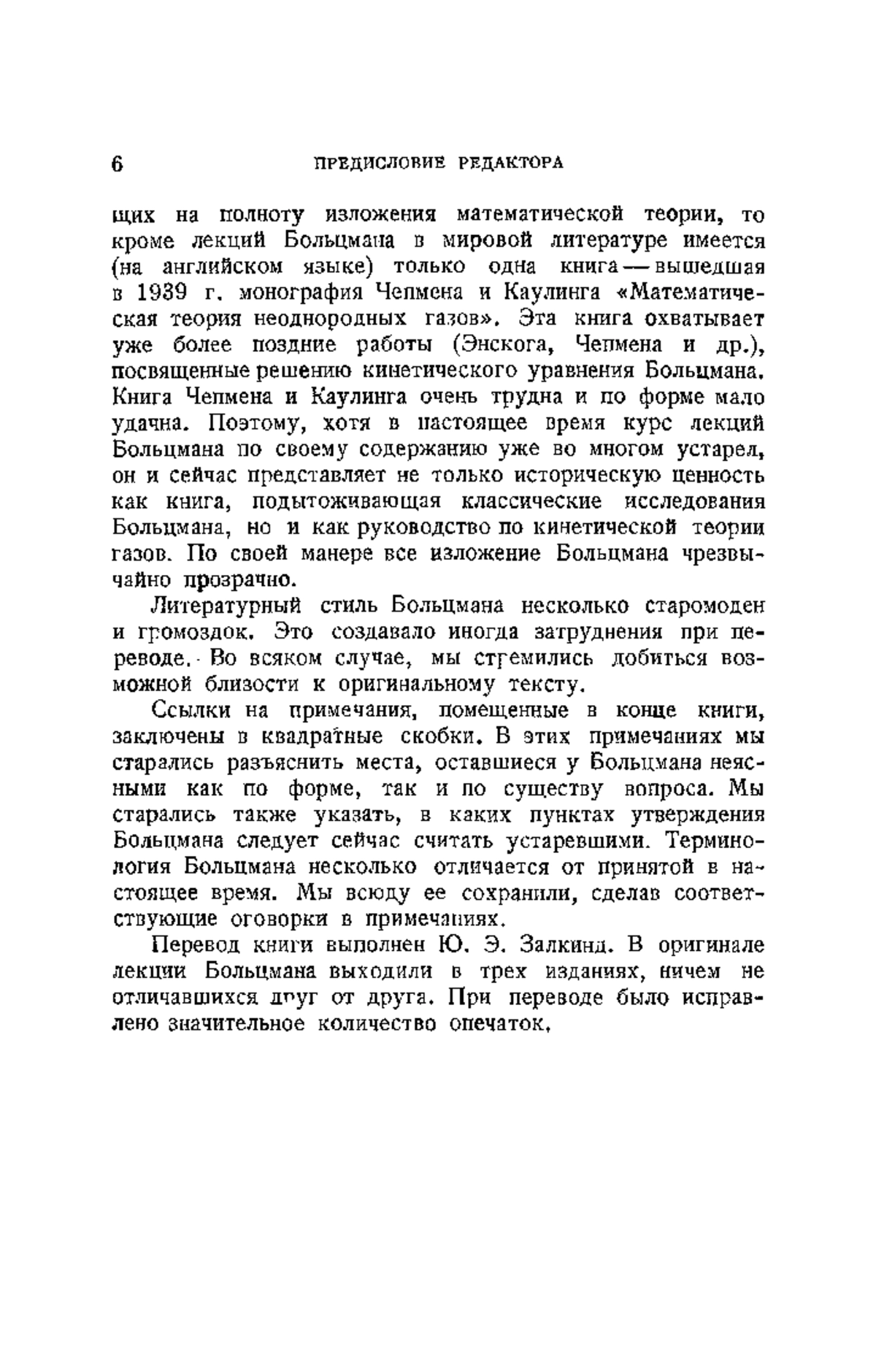 6 ПРЕДИСЛОВИЕ РЕДАКТОРА

щих на полноту изложения математической теории, то кроме лекций Больцмана в мировой литературе имеется (на английском языке) только одна книга — вышедшая в 1939 г. монография Чепмена и Каулинга «Математическая теория неоднородных газов». Эта книга охватывает уже более поздние работы (Энскога, Чепмена и др.), посвященные решению кинетического уравнения Больцмана. Книга Чепмена и Каулинга очень трудна и по форме мало удачна. Поэтому, хотя в настоящее время курс лекций Больцмана по своему содержанию уже во многом устарел, он и сейчас представляет не только историческую ценность как книга, подытоживающая классические исследования Больцмана, но и как руководство по кинетической теории газов. По своей манере все изложение Больцмана чрезвычайно прозрачно.

Литературный стиль Больцмана несколько старомоден и громоздок. Это создавало иногда затруднения при переводе. Во всяком случае, мы стремились добиться возможной близости к оригинальному тексту.

Ссылки на примечания, помещенные в конце книги, заключены в квадратные скобки. В этих примечаниях мы старались разъяснить места, оставшиеся у Больцмана неясными как по форме, так и по существу вопроса. Мы старались также указать, в каких пунктах утверждения Больцмана следует сейчас считать устаревшими. Терминология Больцмана несколько отличается от принятой в настоящее время. Мы всюду ее сохранили, сделав соответствующие оговорки в примечаниях.

Перевод книги выполнен Ю. Э. Залкинд. В оригинале лекции Больцмана выходили в трех изданиях, ничем не отличавшихся друг от друга. При переводе было исправлено значительное количество опечаток.